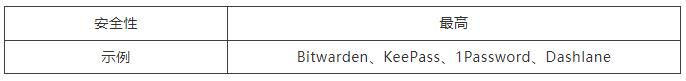 | 安全性 | 最高 |
|---|---|
| 示例 | Bitwarden、KeePass、1Password、Dashlane |